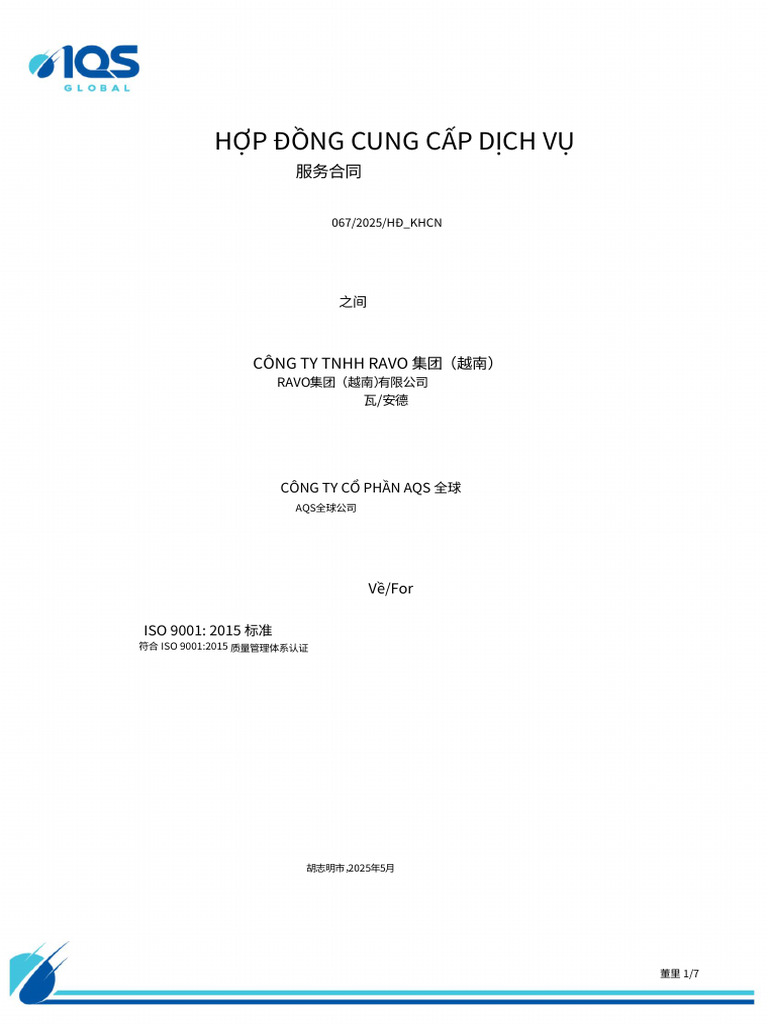 IQS
GLOBAL

HỢP ĐỒNG CUNG CẤP DỊCH VỤ
服务合同

067/2025/HĐ_KHCN

之间

CÔNG TY TNHH RAVO 集团（越南）
RAVO集团（越南)有限公司
瓦/安德

CÔNG TY CỔ PHẦN AQS 全球
AQS全球公司

Về/For

ISO 9001: 2015 标准
符合 ISO 9001:2015 质量管理体系认证

胡志明市 ,2025年5月

董里 1/7